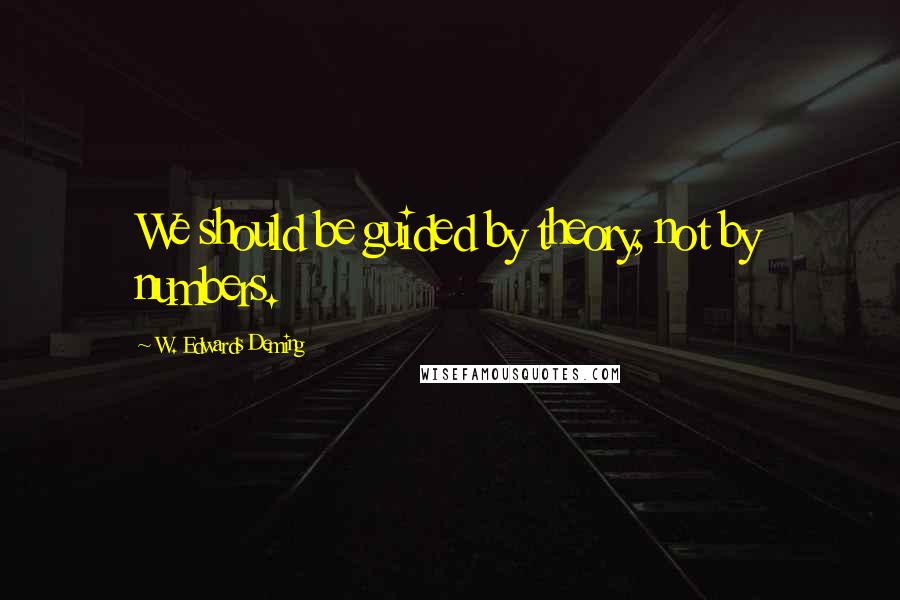 We should be guided by theory, not by numbers.

~ W. Edwards Deming

WISEFAMOUSQUOTES.COM